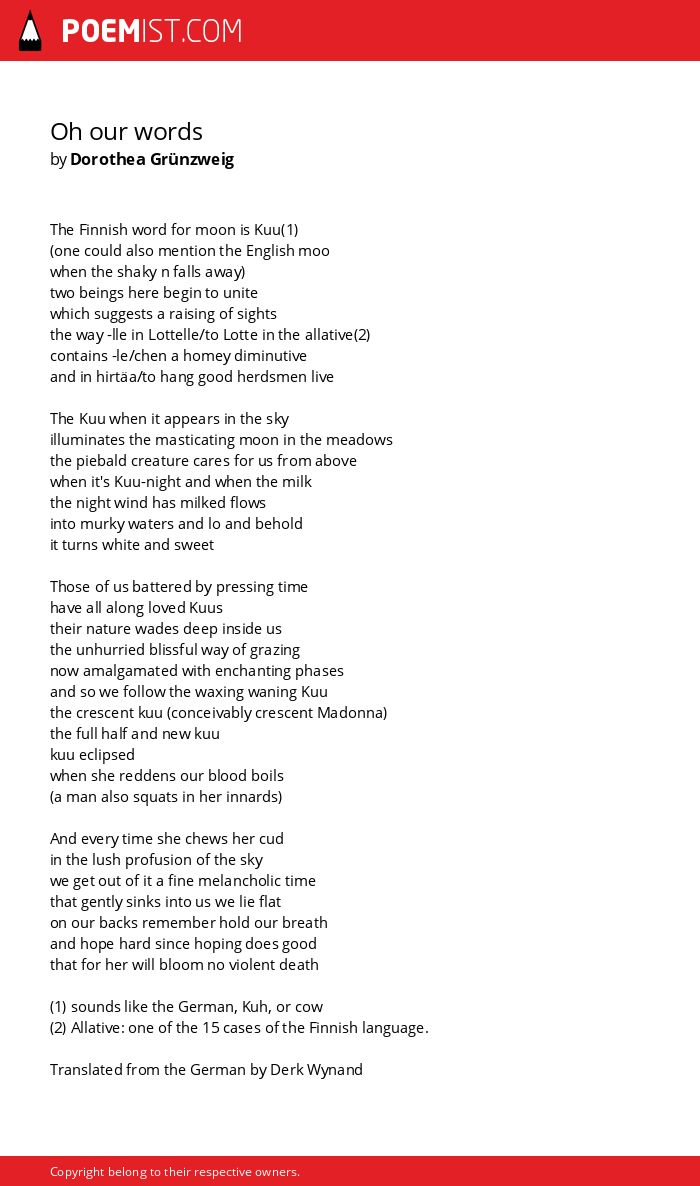 POEMIST.COM

Oh our words
by Dorothea Grünzweig

The Finnish word for moon is Kuu(1)
(one could also mention the English moo
when the shaky n falls away)
two beings here begin to unite
which suggests a raising of sights
the way -lle in Lottelle/to Lotte in the allative(2)
contains -le/chen a homey diminutive
and in hirtäa/to hang good herdsmen live

The Kuu when it appears in the sky
illuminates the masticating moon in the meadows
the piebald creature cares for us from above
when it's Kuu-night and when the milk
the night wind has milked flows
into murky waters and lo and behold
it turns white and sweet

Those of us battered by pressing time
have all along loved Kuus
their nature wades deep inside us
the unhurried blissful way of grazing
now amalgamated with enchanting phases
and so we follow the waxing waning Kuu
the crescent kuu (conceivably crescent Madonna)
the full half and new kuu
kuu eclipsed
when she reddens our blood boils
(a man also squats in her innards)

And every time she chews her cud
in the lush profusion of the sky
we get out of it a fine melancholic time
that gently sinks into us we lie flat
on our backs remember hold our breath
and hope hard since hoping does good
that for her will bloom no violent death

(1) sounds like the German, Kuh, or cow
(2) Allative: one of the 15 cases of the Finnish language.

Translated from the German by Derk Wynand

Copyright belong to their respective owners.